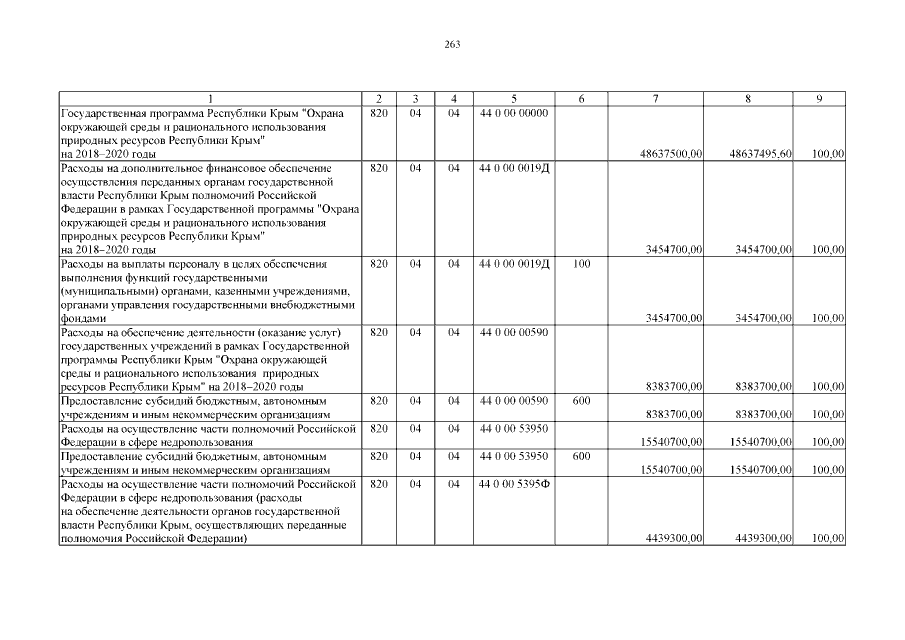 263

| 1 | 2 | 3 | 4 | 5 | 6 | 7 | 8 | 9 |
|---|---|---|---|---|---|---|---|---|
| Государственная программа Республики Крым "Охрана окружающей среды и рационального использования природных ресурсов Республики Крым" на 2018–2020 годы | 820 | 04 | 04 | 44 0 00 00000 | | 48637500,00 | 48637495,60 | 100,00 |
| Расходы на дополнительное финансовое обеспечение осуществления переданных органам государственной власти Республики Крым полномочий Российской Федерации в рамках Государственной программы "Охрана окружающей среды и рационального использования природных ресурсов Республики Крым" на 2018–2020 годы | 820 | 04 | 04 | 44 0 00 0019Д | | 3454700,00 | 3454700,00 | 100,00 |
| Расходы на выплаты персоналу в целях обеспечения выполнения функций государственными (муниципальными) органами, казенными учреждениями, органами управления государственными внебюджетными фондами | 820 | 04 | 04 | 44 0 00 0019Д | 100 | 3454700,00 | 3454700,00 | 100,00 |
| Расходы на обеспечение деятельности (оказание услуг) государственных учреждений в рамках Государственной программы Республики Крым "Охрана окружающей среды и рационального использования природных ресурсов Республики Крым" на 2018–2020 годы | 820 | 04 | 04 | 44 0 00 00590 | | 8383700,00 | 8383700,00 | 100,00 |
| Предоставление субсидий бюджетным, автономным учреждениям и иным некоммерческим организациям | 820 | 04 | 04 | 44 0 00 00590 | 600 | 8383700,00 | 8383700,00 | 100,00 |
| Расходы на осуществление части полномочий Российской Федерации в сфере недропользования | 820 | 04 | 04 | 44 0 00 53950 | | 15540700,00 | 15540700,00 | 100,00 |
| Предоставление субсидий бюджетным, автономным учреждениям и иным некоммерческим организациям | 820 | 04 | 04 | 44 0 00 53950 | 600 | 15540700,00 | 15540700,00 | 100,00 |
| Расходы на осуществление части полномочий Российской Федерации в сфере недропользования (расходы на обеспечение деятельности органов государственной власти Республики Крым, осуществляющих переданные полномочия Российской Федерации) | 820 | 04 | 04 | 44 0 00 5395Ф | | 4439300,00 | 4439300,00 | 100,00 |